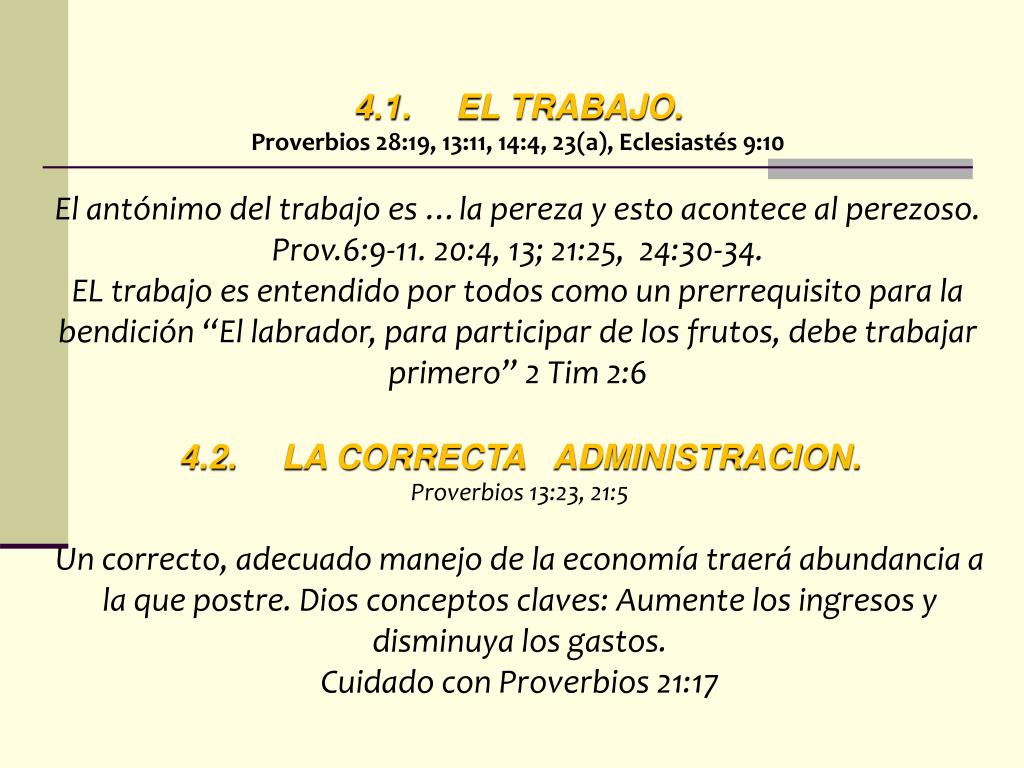 4.1. EL TRABAJO.
Proverbios 28:19, 13:11, 14:4, 23(a), Eclesiastés 9:10

El antónimo del trabajo es …la pereza y esto acontece al perezoso. Prov.6:9-11. 20:4, 13; 21:25, 24:30-34.
EL trabajo es entendido por todos como un prerrequisito para la bendición “El labrador, para participar de los frutos, debe trabajar primero” 2 Tim 2:6

4.2. LA CORRECTA ADMINISTRACION.
Proverbios 13:23, 21:5

Un correcto, adecuado manejo de la economía traerá abundancia a la que postre. Dios conceptos claves: Aumente los ingresos y disminuya los gastos.
Cuidado con Proverbios 21:17